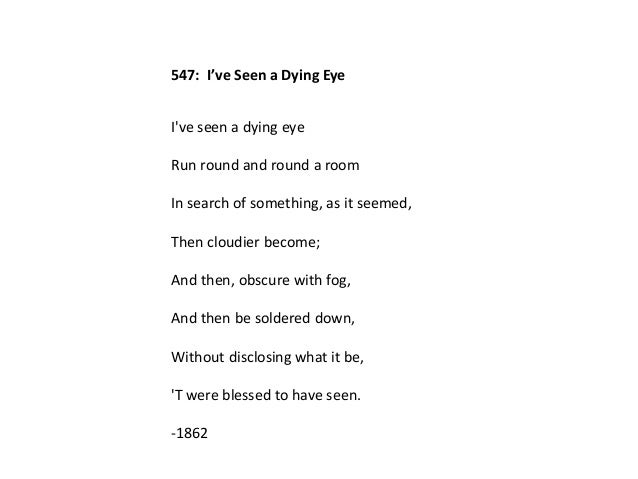 547: I’ve Seen a Dying Eye

I've seen a dying eye

Run round and round a room

In search of something, as it seemed,

Then cloudier become;

And then, obscure with fog,

And then be soldered down,

Without disclosing what it be,

'T were blessed to have seen.

-1862